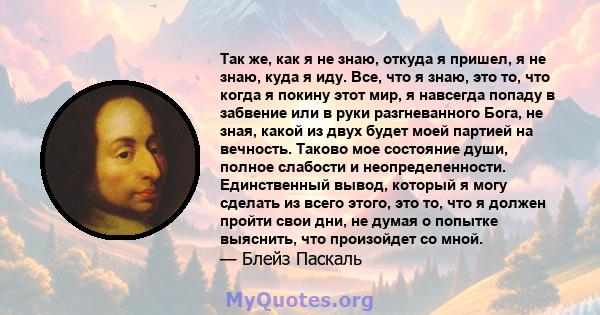 Так же, как я не знаю, откуда я пришел, я не знаю, куда я иду. Все, что я знаю, это то, что когда я покину этот мир, я навсегда попаду в забвение или в руки разгневанного Бога, не зная, какой из двух будет моей партией на вечность. Таково мое состояние души, полное слабости и неопределенности. Единственный вывод, который я могу сделать из всего этого, это то, что я должен пройти свои дни, не думая о попытке выяснить, что произойдет со мной.
— Блейз Паскаль

MyQuotes.org